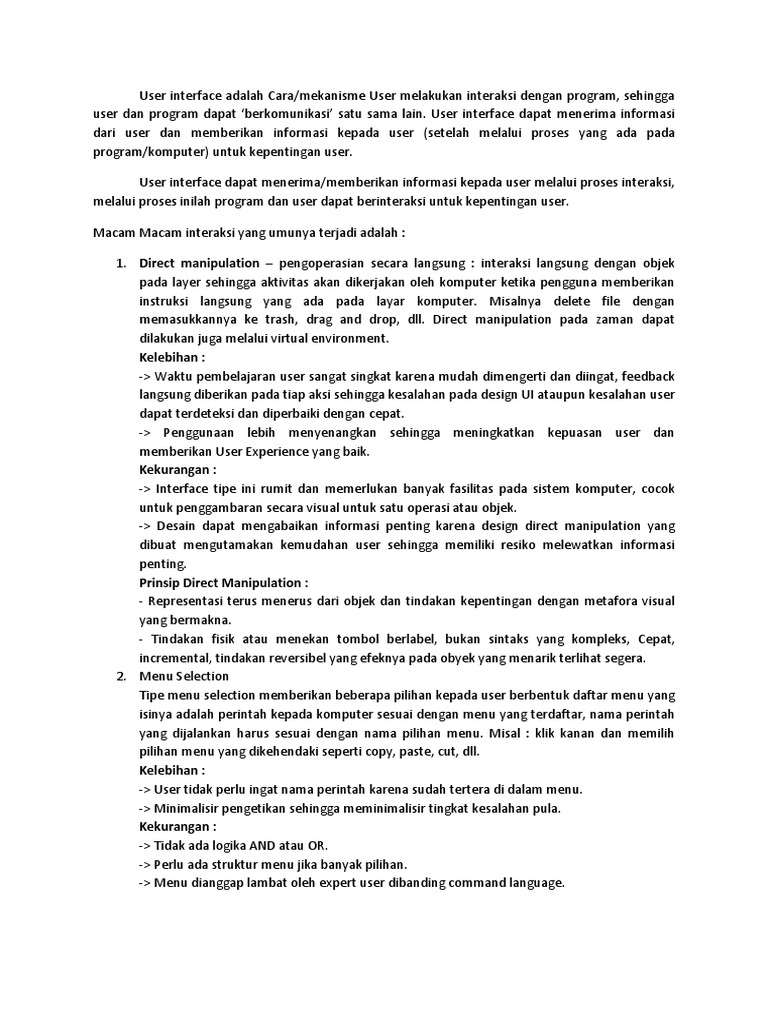 User interface adalah Cara/mekanisme User melakukan interaksi dengan program, sehingga user dan program dapat 'berkomunikasi' satu sama lain. User interface dapat menerima informasi dari user dan memberikan informasi kepada user (setelah melalui proses yang ada pada program/komputer) untuk kepentingan user.

User interface dapat menerima/memberikan informasi kepada user melalui proses interaksi, melalui proses inilah program dan user dapat berinteraksi untuk kepentingan user.

Macam Macam interaksi yang umunya terjadi adalah :

1. Direct manipulation – pengoperasian secara langsung : interaksi langsung dengan objek pada layer sehingga aktivitas akan dikerjakan oleh komputer ketika pengguna memberikan instruksi langsung yang ada pada layar komputer. Misalnya delete file dengan memasukkannya ke trash, drag and drop, dll. Direct manipulation pada zaman dapat dilakukan juga melalui virtual environment.
Kelebihan :
-> Waktu pembelajaran user sangat singkat karena mudah dimengerti dan diingat, feedback langsung diberikan pada tiap aksi sehingga kesalahan pada design UI ataupun kesalahan user dapat terdeteksi dan diperbaiki dengan cepat.
-> Penggunaan lebih menyenangkan sehingga meningkatkan kepuasan user dan memberikan User Experience yang baik.
Kekurangan :
-> Interface tipe ini rumit dan memerlukan banyak fasilitas pada sistem komputer, cocok untuk penggambaran secara visual untuk satu operasi atau objek.
-> Desain dapat mengabaikan informasi penting karena design direct manipulation yang dibuat mengutamakan kemudahan user sehingga memiliki resiko melewatkan informasi penting.
Prinsip Direct Manipulation :
- Representasi terus menerus dari objek dan tindakan kepentingan dengan metafora visual yang bermakna.
- Tindakan fisik atau menekan tombol berlabel, bukan sintaks yang kompleks, Cepat, incremental, tindakan reversibel yang efeknya pada obyek yang menarik terlihat segera.
2. Menu Selection
Tipe menu selection memberikan beberapa pilihan kepada user berbentuk daftar menu yang isinya adalah perintah kepada komputer sesuai dengan menu yang terdaftar, nama perintah yang dijalankan harus sesuai dengan nama pilihan menu. Misal : klik kanan dan memilih pilihan menu yang dikehendaki seperti copy, paste, cut, dll.
Kelebihan :
-> User tidak perlu ingat nama perintah karena sudah tertera di dalam menu.
-> Minimalisir pengetikan sehingga meminimalisir tingkat kesalahan pula.
Kekurangan :
-> Tidak ada logika AND atau OR.
-> Perlu ada struktur menu jika banyak pilihan.
-> Menu dianggap lambat oleh expert user dibanding command language.